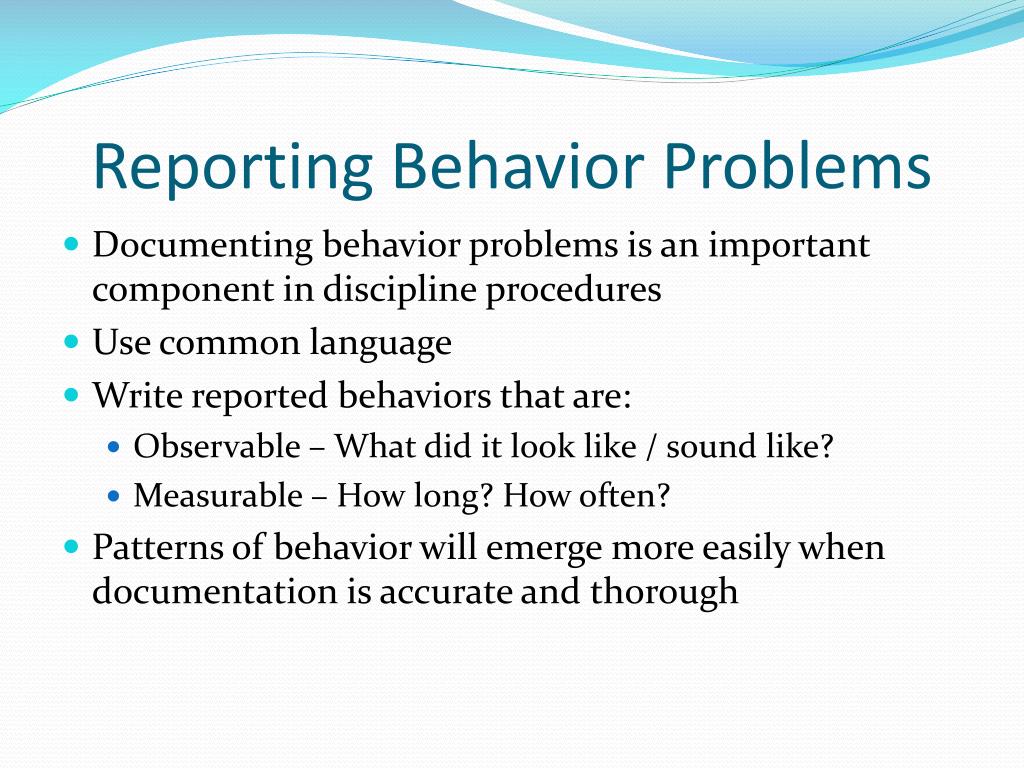 Reporting Behavior Problems

- Documenting behavior problems is an important component in discipline procedures
- Use common language
- Write reported behaviors that are:
  - Observable – What did it look like / sound like?
  - Measurable – How long? How often?
- Patterns of behavior will emerge more easily when documentation is accurate and thorough